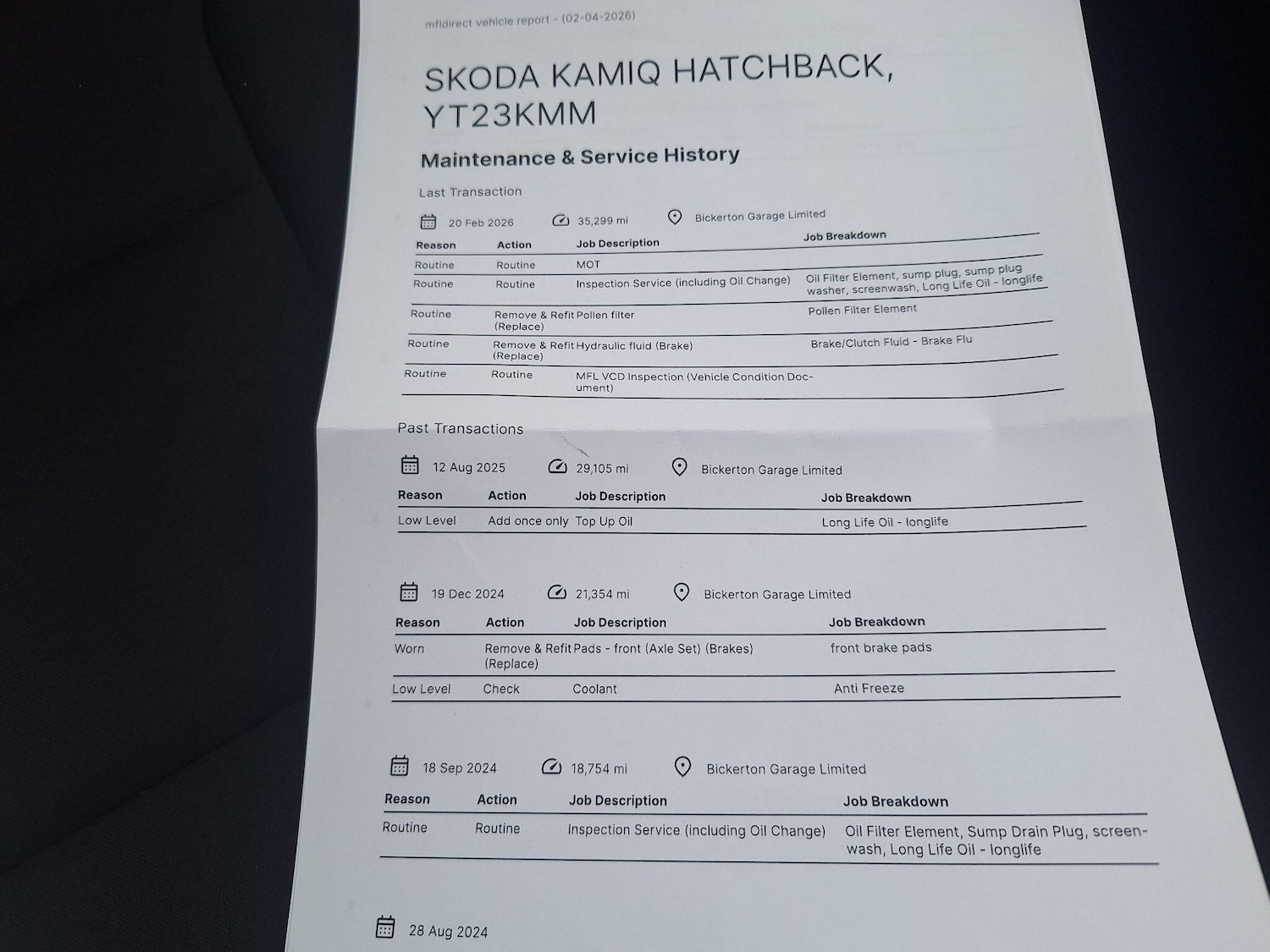 mfldirect vehicle report - (02-04-2026)

SKODA KAMIQ HATCHBACK, YT23KMM

Maintenance & Service History

Last Transaction

20 Feb 2026 35,299 mi Bickerton Garage Limited

| Reason | Action | Job Description | Job Breakdown |
|---|---|---|---|
| Routine | Routine | MOT | |
| Routine | Routine | Inspection Service (including Oil Change) | Oil Filter Element, sump plug, sump plug washer, screenwash, Long Life Oil - longlife |
| Routine | Remove & Refit (Replace) | Pollen filter | Pollen Filter Element |
| Routine | Remove & Refit (Replace) | Hydraulic fluid (Brake) | Brake/Clutch Fluid - Brake Flu |
| Routine | Routine | MFL VCD Inspection (Vehicle Condition Document) | |

Past Transactions

12 Aug 2025 29,105 mi Bickerton Garage Limited

| Reason | Action | Job Description | Job Breakdown |
|---|---|---|---|
| Low Level | Add once only | Top Up Oil | Long Life Oil - longlife |

19 Dec 2024 21,354 mi Bickerton Garage Limited

| Reason | Action | Job Description | Job Breakdown |
|---|---|---|---|
| Worn | Remove & Refit (Replace) | Pads - front (Axle Set) (Brakes) | front brake pads |
| Low Level | Check | Coolant | Anti Freeze |

18 Sep 2024 18,754 mi Bickerton Garage Limited

| Reason | Action | Job Description | Job Breakdown |
|---|---|---|---|
| Routine | Routine | Inspection Service (including Oil Change) | Oil Filter Element, Sump Drain Plug, screenwash, Long Life Oil - longlife |

28 Aug 2024